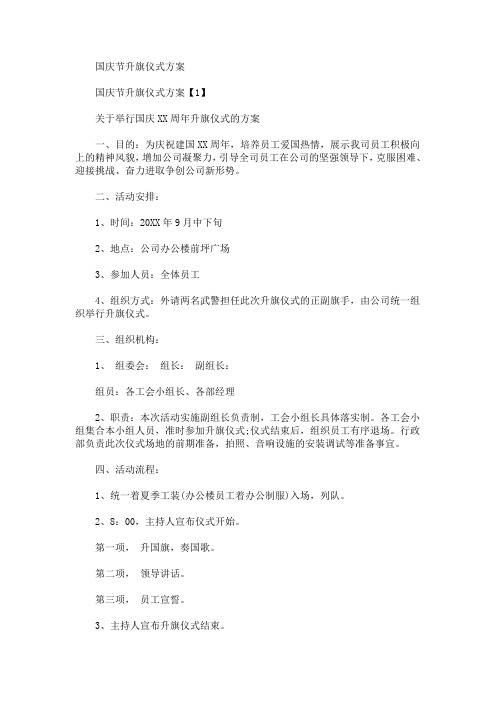 国庆节升旗仪式方案

国庆节升旗仪式方案【1】

关于举行国庆XX周年升旗仪式的方案

一、目的：为庆祝建国XX周年，培养员工爱国热情，展示我司员工积极向上的精神风貌，增加公司凝聚力，引导全司员工在公司的坚强领导下，克服困难、迎接挑战、奋力进取争创公司新形势。

二、活动安排：

1、时间：20XX年9月中下旬

2、地点：公司办公楼前坪广场

3、参加人员：全体员工

4、组织方式：外请两名武警担任此次升旗仪式的正副旗手，由公司统一组织举行升旗仪式。

三、组织机构：

1、 组委会： 组长： 副组长：

组员：各工会小组长、各部经理

2、职责：本次活动实施副组长负责制，工会小组长具体落实制。各工会小组集合本小组人员，准时参加升旗仪式;仪式结束后，组织员工有序退场。行政部负责此次仪式场地的前期准备，拍照、音响设施的安装调试等准备事宜。

四、活动流程：

1、统一着夏季工装(办公楼员工着办公制服)入场，列队。

2、8：00，主持人宣布仪式开始。

第一项， 升国旗，奏国歌。

第二项， 领导讲话。

第三项， 员工宣誓。

3、主持人宣布升旗仪式结束。